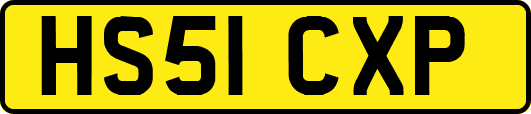 HS51 CXP